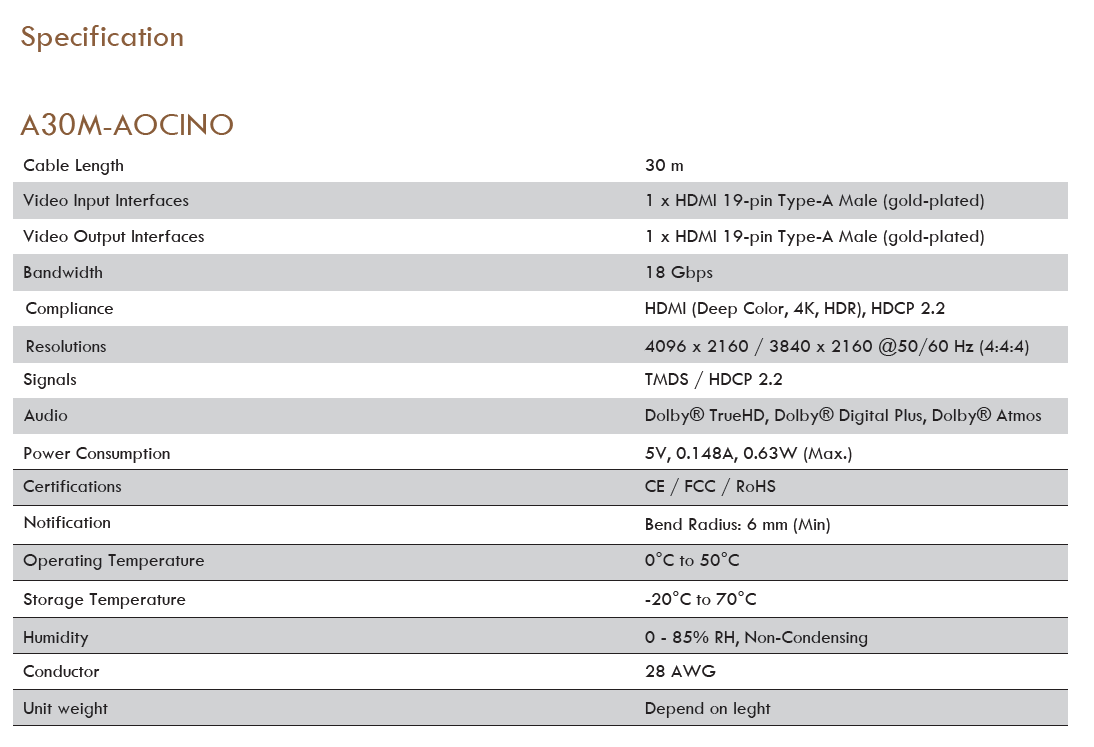 Specification

A30M-AOCINO

| | |
|---|---|
| Cable Length | 30 m |
| Video Input Interfaces | 1 x HDMI 19-pin Type-A Male (gold-plated) |
| Video Output Interfaces | 1 x HDMI 19-pin Type-A Male (gold-plated) |
| Bandwidth | 18 Gbps |
| Compliance | HDMI (Deep Color, 4K, HDR), HDCP 2.2 |
| Resolutions | 4096 x 2160 / 3840 x 2160 @50/60 Hz (4:4:4) |
| Signals | TMDS / HDCP 2.2 |
| Audio | Dolby® TrueHD, Dolby® Digital Plus, Dolby® Atmos |
| Power Consumption | 5V, 0.148A, 0.63W (Max.) |
| Certifications | CE / FCC / RoHS |
| Notification | Bend Radius: 6 mm (Min) |
| Operating Temperature | 0°C to 50°C |
| Storage Temperature | -20°C to 70°C |
| Humidity | 0 - 85% RH, Non-Condensing |
| Conductor | 28 AWG |
| Unit weight | Depend on leght |